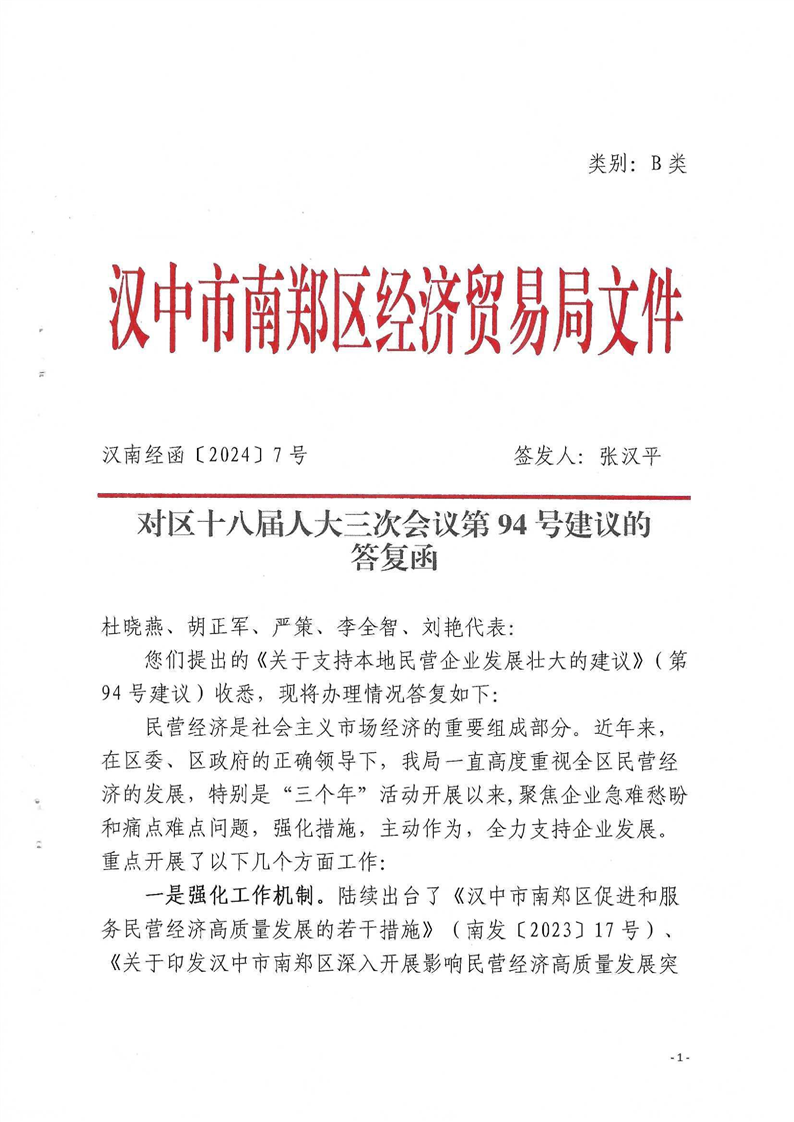 类别：B类

汉中市南郑区经济贸易局文件

汉南经函〔2024〕7号 签发人：张汉平

对区十八届人大三次会议第94号建议的答复函

杜晓燕、胡正军、严策、李全智、刘艳代表：

您们提出的《关于支持本地民营企业发展壮大的建议》（第94号建议）收悉，现将办理情况答复如下：

民营经济是社会主义市场经济的重要组成部分。近年来，在区委、区政府的正确领导下，我局一直高度重视全区民营经济的发展，特别是“三个年”活动开展以来，聚焦企业急难愁盼和痛点难点问题，强化措施，主动作为，全力支持企业发展。重点开展了以下几个方面工作：

一是强化工作机制。陆续出台了《汉中市南郑区促进和服务民营经济高质量发展的若干措施》（南发〔2023〕17号）、《关于印发汉中市南郑区深入开展影响民营经济高质量发展突

-1-